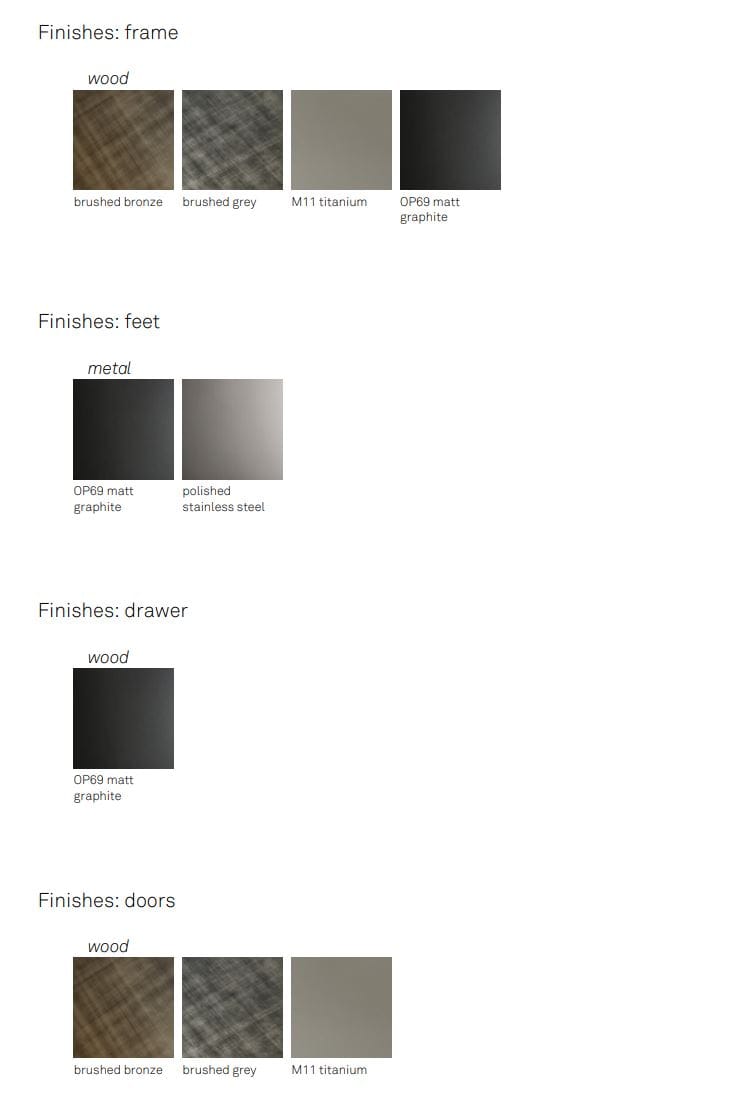 Finishes: frame

wood

brushed bronze

brushed grey

M11 titanium

OP69 matt graphite

Finishes: feet

metal

OP69 matt graphite

polished stainless steel

Finishes: drawer

wood

OP69 matt graphite

Finishes: doors

wood

brushed bronze

brushed grey

M11 titanium